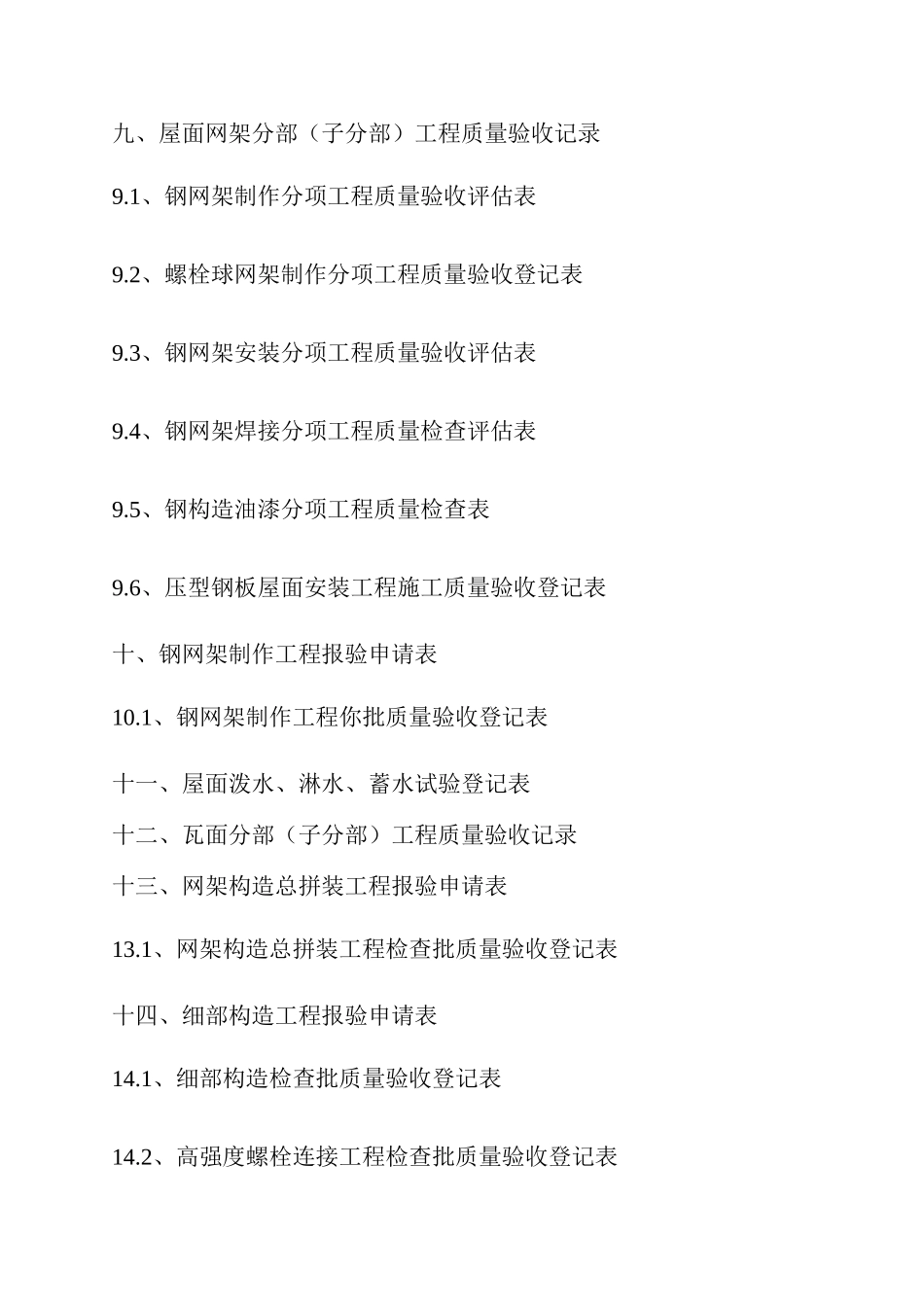 九、屋面网架分部（子分部）工程质量验收记录

9.1、钢网架制作分项工程质量验收评估表

9.2、螺栓球网架制作分项工程质量验收登记表

9.3、钢网架安装分项工程质量验收评估表

9.4、钢网架焊接分项工程质量检查评估表

9.5、钢构造油漆分项工程质量检查表

9.6、压型钢板屋面安装工程施工质量验收登记表

十、钢网架制作工程报验申请表

10.1、钢网架制作工程你批质量验收登记表

十一、屋面泼水、淋水、蓄水试验登记表

十二、瓦面分部（子分部）工程质量验收记录

十三、网架构造总拼装工程报验申请表

13.1、网架构造总拼装工程检查批质量验收登记表

十四、细部构造工程报验申请表

14.1、细部构造检查批质量验收登记表

14.2、高强度螺栓连接工程检查批质量验收登记表